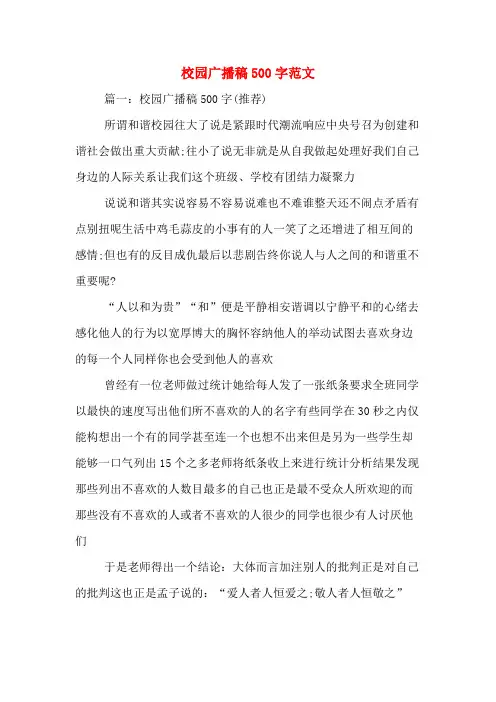 校园广播稿500字范文

篇一：校园广播稿500字(推荐)

所谓和谐校园往大了说是紧跟时代潮流响应中央号召为创建和谐社会做出重大贡献;往小了说无非就是从自我做起处理好我们自己身边的人际关系让我们这个班级、学校有团结力凝聚力

说说和谐其实说容易不容易说难也不难谁整天还不闹点矛盾有点别扭呢生活中鸡毛蒜皮的小事有的人一笑了之还增进了相互间的感情;但也有的反目成仇最后以悲剧告终你说人与人之间的和谐重不重要呢?

“人以和为贵”“和”便是平静相安谐调以宁静平和的心绪去感化他人的行为以宽厚博大的胸怀容纳他人的举动试图去喜欢身边的每一个人同样你也会受到他人的喜欢

曾经有一位老师做过统计她给每人发了一张纸条要求全班同学以最快的速度写出他们所不喜欢的人的名字有些同学在30秒之内仅能构想出一个有的同学甚至连一个也想不出来但是另为一些学生却能够一口气列出15个之多老师将纸条收上来进行统计分析结果发现那些列出不喜欢的人数目最多的自己也正是最不受众人所欢迎的而那些没有不喜欢的人或者不喜欢的人很少的同学也很少有人讨厌他们

于是老师得出一个结论：大体而言加注别人的批判正是对自己的批判这也正是孟子说的：“爱人者人恒爱之;敬人者人恒敬之”